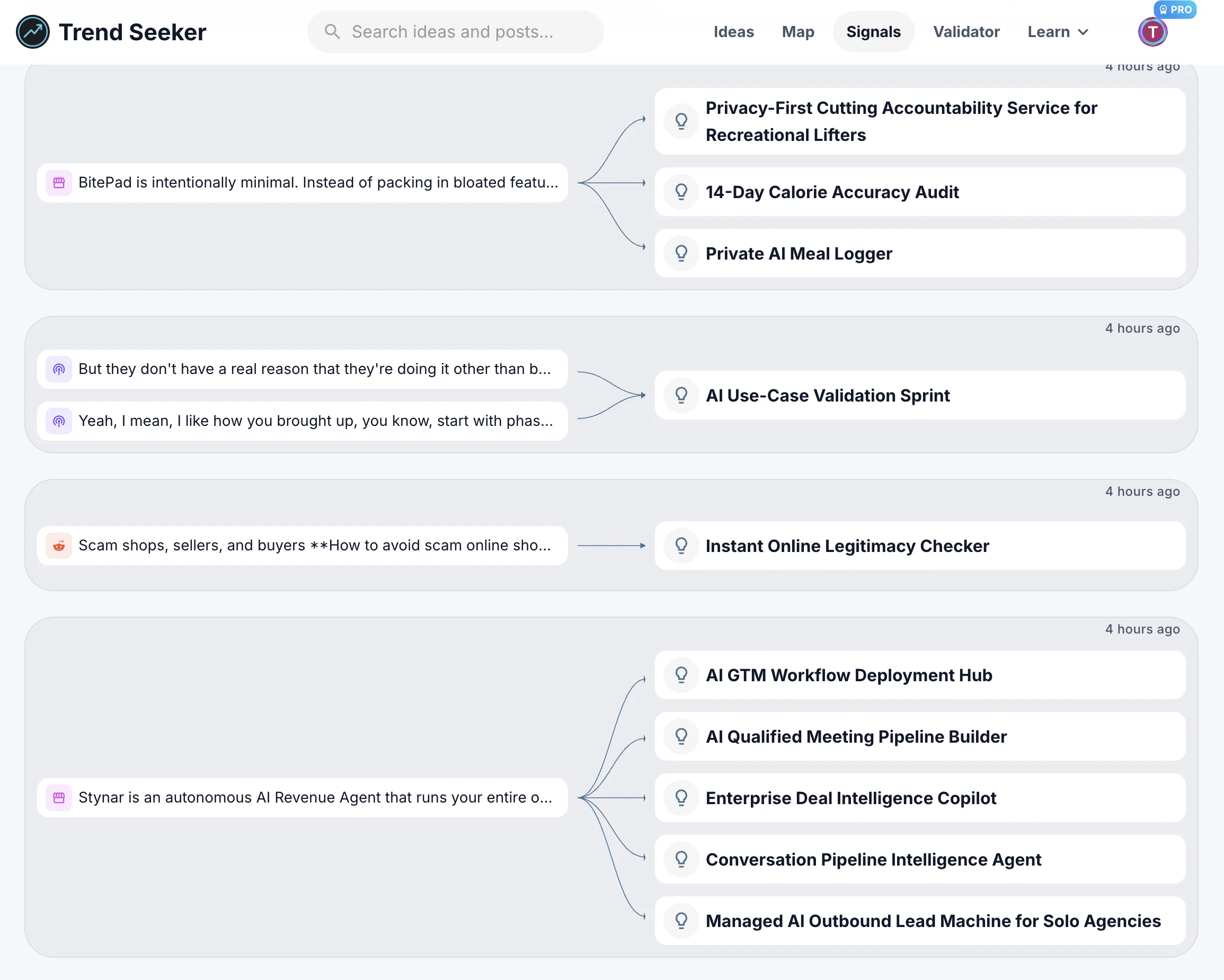 Trend Seeker

Search ideas and posts...

Ideas Map Signals Validator Learn

PRO

T

4 hours ago

BitePad is intentionally minimal. Instead of packing in bloated featu...

Privacy-First Cutting Accountability Service for Recreational Lifters

14-Day Calorie Accuracy Audit

Private AI Meal Logger

4 hours ago

But they don't have a real reason that they're doing it other than b...

Yeah, I mean, I like how you brought up, you know, start with phas...

AI Use-Case Validation Sprint

4 hours ago

Scam shops, sellers, and buyers **How to avoid scam online sho...

Instant Online Legitimacy Checker

4 hours ago

Stynar is an autonomous AI Revenue Agent that runs your entire o...

AI GTM Workflow Deployment Hub

AI Qualified Meeting Pipeline Builder

Enterprise Deal Intelligence Copilot

Conversation Pipeline Intelligence Agent

Managed AI Outbound Lead Machine for Solo Agencies